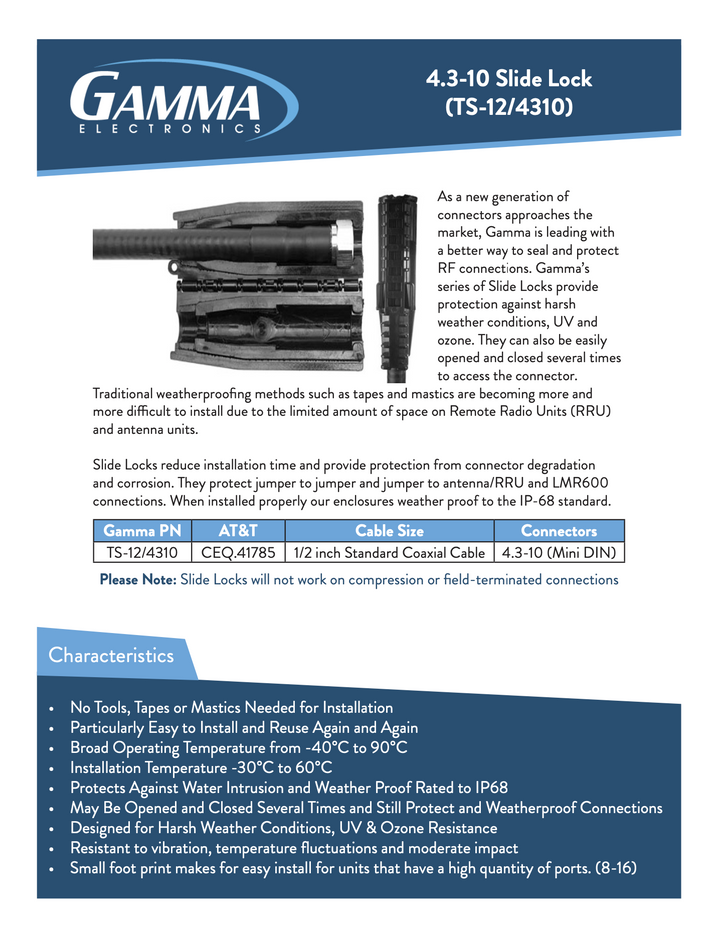 GAMMA
ELECTRONICS

4.3-10 Slide Lock
(TS-12/4310)

As a new generation of connectors approaches the market, Gamma is leading with a better way to seal and protect RF connections. Gamma's series of Slide Locks provide protection against harsh weather conditions, UV and ozone. They can also be easily opened and closed several times to access the connector. Traditional weatherproofing methods such as tapes and mastics are becoming more and more difficult to install due to the limited amount of space on Remote Radio Units (RRU) and antenna units.

Slide Locks reduce installation time and provide protection from connector degradation and corrosion. They protect jumper to jumper and jumper to antenna/RRU and LMR600 connections. When installed properly our enclosures weather proof to the IP-68 standard.

| Gamma PN | AT&T | Cable Size | Connectors |
|---|---|---|---|
| TS-12/4310 | CEQ.41785 | 1/2 inch Standard Coaxial Cable | 4.3-10 (Mini DIN) |

Please Note: Slide Locks will not work on compression or field-terminated connections

Characteristics

• No Tools, Tapes or Mastics Needed for Installation
• Particularly Easy to Install and Reuse Again and Again
• Broad Operating Temperature from -40°C to 90°C
• Installation Temperature -30°C to 60°C
• Protects Against Water Intrusion and Weather Proof Rated to IP68
• May Be Opened and Closed Several Times and Still Protect and Weatherproof Connections
• Designed for Harsh Weather Conditions, UV & Ozone Resistance
• Resistant to vibration, temperature fluctuations and moderate impact
• Small foot print makes for easy install for units that have a high quantity of ports. (8-16)